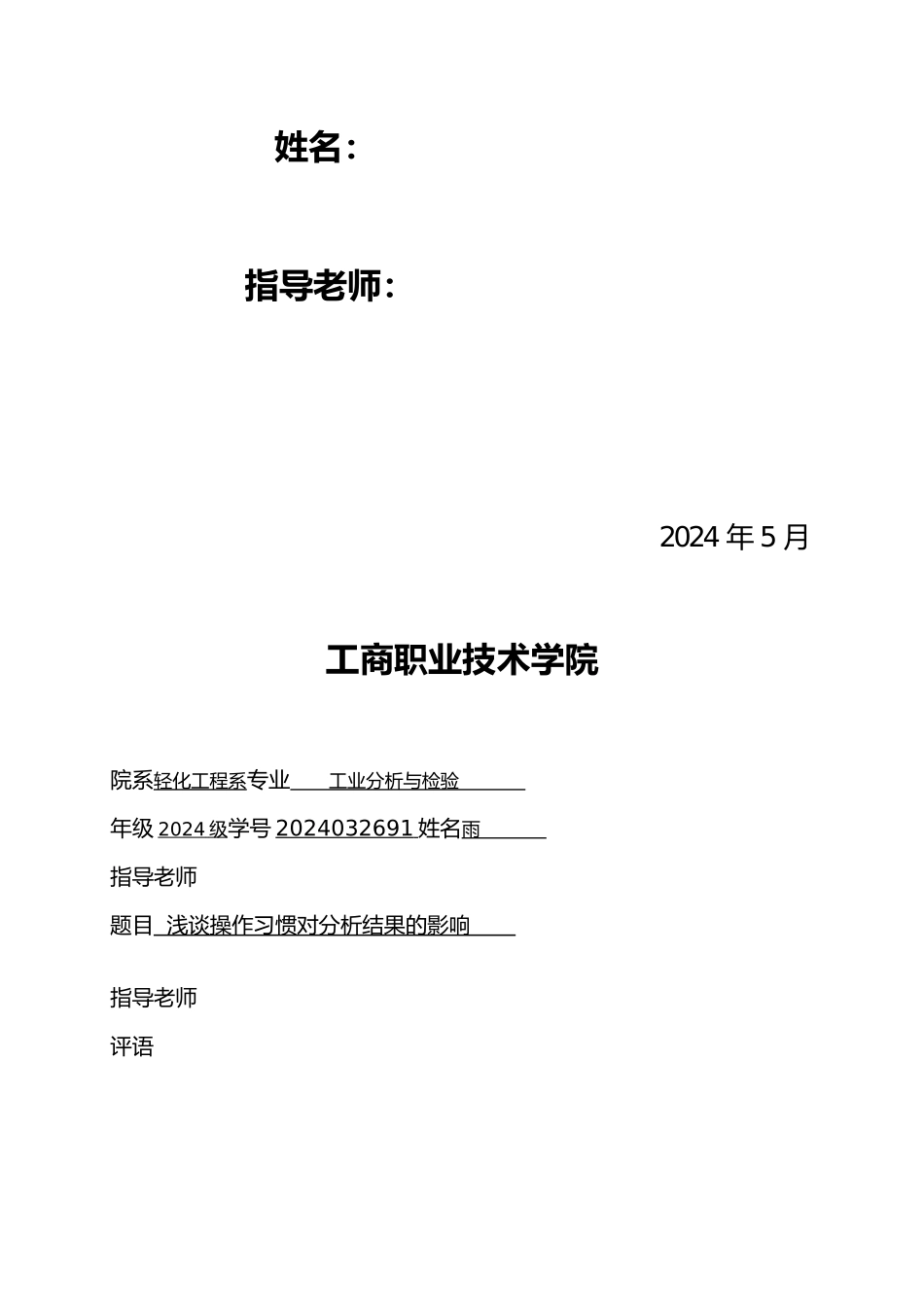 姓名：

指导老师：

2024 年 5 月

工商职业技术学院

院系轻化工程系专业 工业分析与检验

年级 2024 级学号 2024032691 姓名雨

指导老师

题目 浅谈操作习惯对分析结果的影响

指导老师

评语